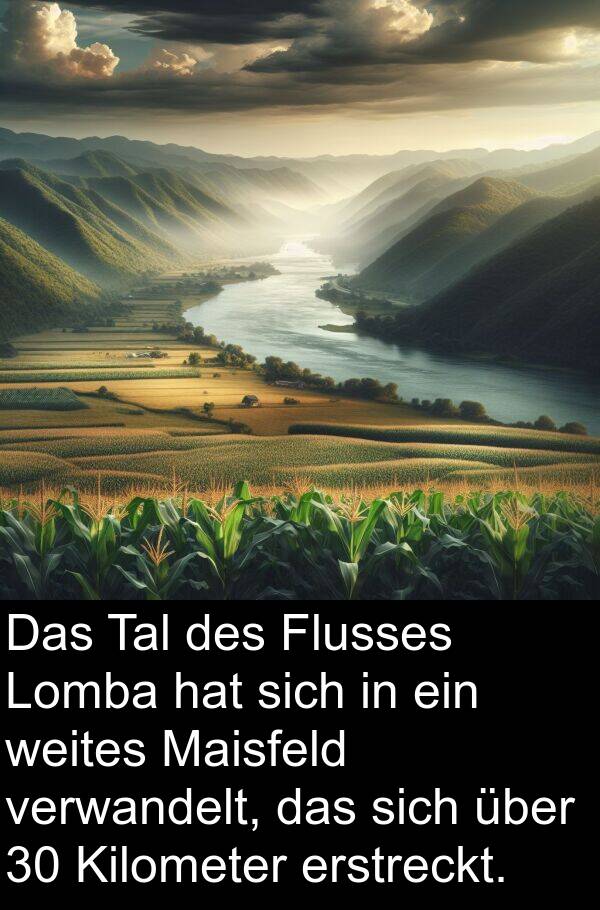 Das Tal des Flusses Lomba hat sich in ein weites Maisfeld verwandelt, das sich über 30 Kilometer erstreckt.